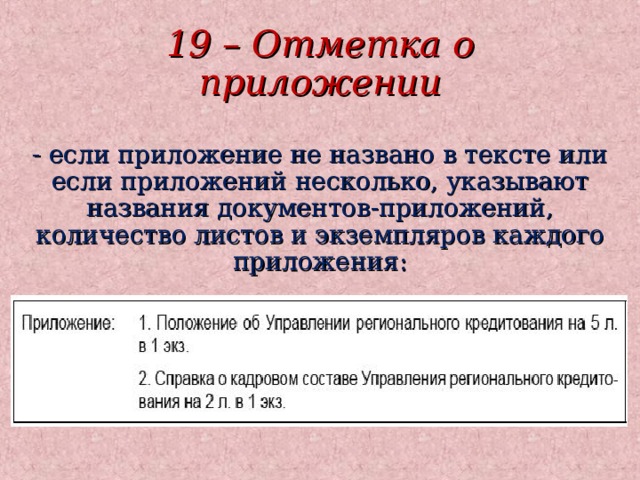 19 – Отметка о приложении

- если приложение не названо в тексте или если приложений несколько, указывают названия документов-приложений, количество листов и экземпляров каждого приложения:

Приложение: 1. Положение об Управлении регионального кредитования на 5 л. в 1 экз.

2. Справка о кадровом составе Управления регионального кредитования на 2 л. в 1 экз.